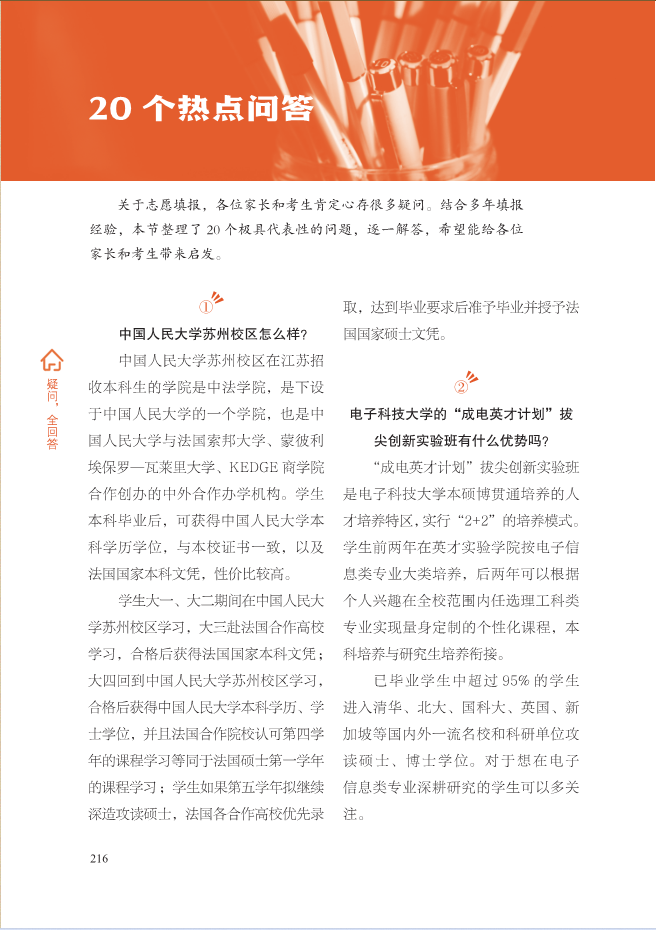 20 个热点问答

关于志愿填报，各位家长和考生肯定心存很多疑问。结合多年填报经验，本节整理了 20 个极具代表性的问题，逐一解答，希望能给各位家长和考生带来启发。

疑问，全回答

①

中国人民大学苏州校区怎么样？

中国人民大学苏州校区在江苏招收本科生的学院是中法学院，是下设于中国人民大学的一个学院，也是中国人民大学与法国索邦大学、蒙彼利埃保罗—瓦莱里大学、KEDGE 商学院合作创办的中外合作办学机构。学生本科毕业后，可获得中国人民大学本科学历学位，与本校证书一致，以及法国国家本科文凭，性价比较高。

学生大一、大二期间在中国人民大学苏州校区学习，大三赴法国合作高校学习，合格后获得法国国家本科文凭；大四回到中国人民大学苏州校区学习，合格后获得中国人民大学本科学历、学士学位，并且法国合作院校认可第四学年的课程学习等同于法国硕士第一学年的课程学习；学生如果第五学年拟继续深造攻读硕士，法国各合作高校优先录取，达到毕业要求后准予毕业并授予法国国家硕士文凭。

②

电子科技大学的“成电英才计划”拔尖创新实验班有什么优势吗？

“成电英才计划”拔尖创新实验班是电子科技大学本硕博贯通培养的人才培养特区，实行“2+2”的培养模式。学生前两年在英才实验学院按电子信息类专业大类培养，后两年可以根据个人兴趣在全校范围内任选理工科类专业实现量身定制的个性化课程，本科培养与研究生培养衔接。

已毕业学生中超过 95% 的学生进入清华、北大、国科大、英国、新加坡等国内外一流名校和科研单位攻读硕士、博士学位。对于想在电子信息类专业深耕研究的学生可以多关注。

216